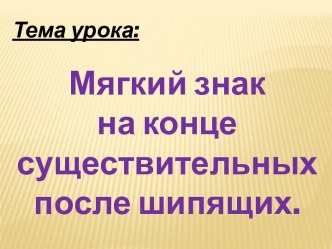 Тема урока:

Мягкий знак на конце существительных после шипящих.